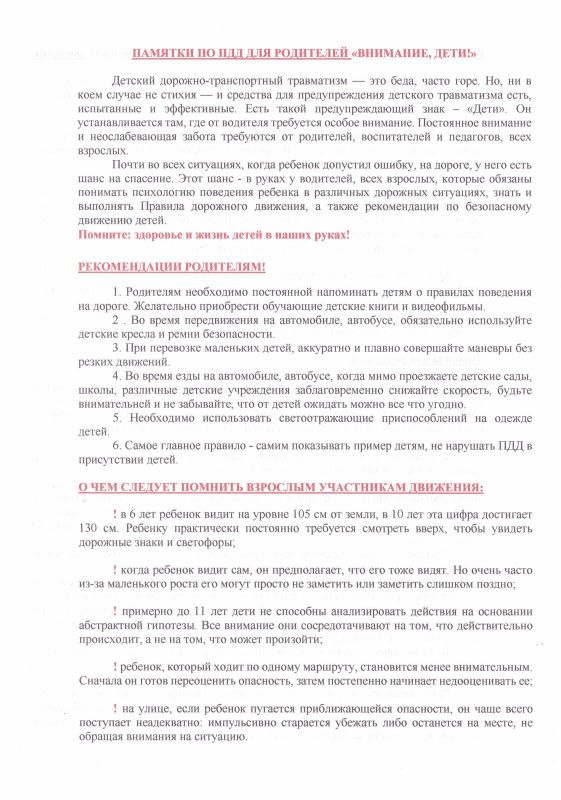 ПАМЯТКИ ПО ПДД ДЛЯ РОДИТЕЛЕЙ «ВНИМАНИЕ, ДЕТИ!»

Детский дорожно-транспортный травматизм — это беда, часто горе. Но, ни в коем случае не стихия — и средства для предупреждения детского травматизма есть, испытанные и эффективные. Есть такой предупреждающий знак – «Дети». Он устанавливается там, где от водителя требуется особое внимание. Постоянное внимание и неослабевающая забота требуются от родителей, воспитателей и педагогов, всех взрослых.

Почти во всех ситуациях, когда ребенок допустил ошибку, на дороге, у него есть шанс на спасение. Этот шанс - в руках у водителей, всех взрослых, которые обязаны понимать психологию поведения ребенка в различных дорожных ситуациях, знать и выполнять Правила дорожного движения, а также рекомендации по безопасному движению детей.
Помните: здоровье и жизнь детей в наших руках!

РЕКОМЕНДАЦИИ РОДИТЕЛЯМ!

1. Родителям необходимо постоянной напоминать детям о правилах поведения на дороге. Желательно приобрести обучающие детские книги и видеофильмы.
2 . Во время передвижения на автомобиле, автобусе, обязательно используйте детские кресла и ремни безопасности.
3. При перевозке маленьких детей, аккуратно и плавно совершайте маневры без резких движений.
4. Во время езды на автомобиле, автобусе, когда мимо проезжаете детские сады, школы, различные детские учреждения заблаговременно снижайте скорость, будьте внимательней и не забывайте, что от детей ожидать можно все что угодно.
5. Необходимо использовать светоотражающие приспособлений на одежде детей.
6. Самое главное правило - самим показывать пример детям, не нарушать ПДД в присутствии детей.

О ЧЕМ СЛЕДУЕТ ПОМНИТЬ ВЗРОСЛЫМ УЧАСТНИКАМ ДВИЖЕНИЯ:

! в 6 лет ребенок видит на уровне 105 см от земли, в 10 лет эта цифра достигает 130 см. Ребенку практически постоянно требуется смотреть вверх, чтобы увидеть дорожные знаки и светофоры;

! когда ребенок видит сам, он предполагает, что его тоже видят. Но очень часто из-за маленького роста его могут просто не заметить или заметить слишком поздно;

! примерно до 11 лет дети не способны анализировать действия на основании абстрактной гипотезы. Все внимание они сосредотачивают на том, что действительно происходит, а не на том, что может произойти;

! ребенок, который ходит по одному маршруту, становится менее внимательным. Сначала он готов переоценить опасность, затем постепенно начинает недооценивать ее;

! на улице, если ребенок пугается приближающейся опасности, он чаще всего поступает неадекватно: импульсивно старается убежать либо останется на месте, не обращая внимания на ситуацию.